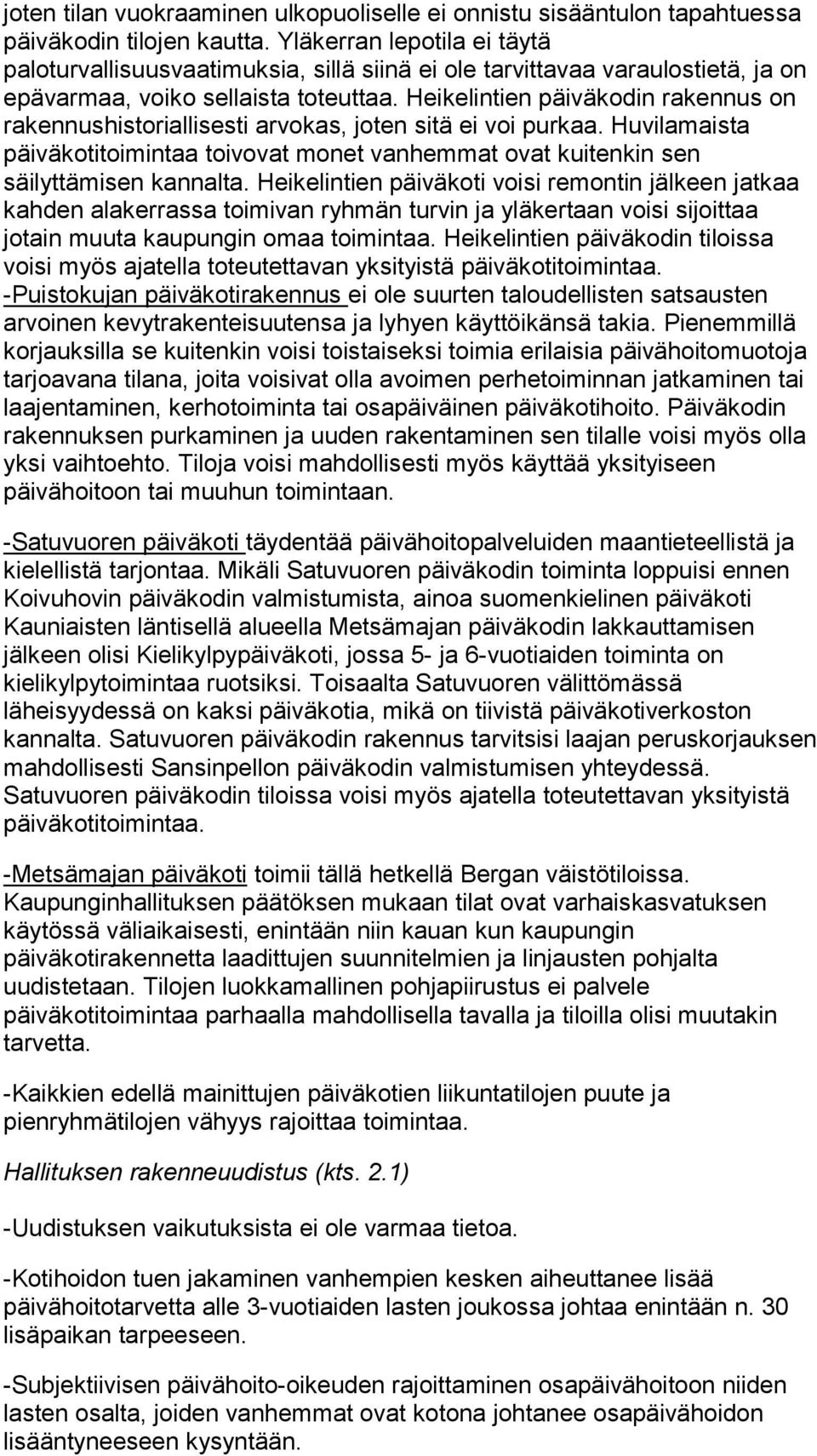 joten tilan vuokraaminen ulkopuoliselle ei onnistu sisääntulon tapahtuessa päiväkodin tilojen kautta. Yläkerran lepotila ei täytä paloturvallisuusvaatimuksia, sillä siinä ei ole tarvittavaa varaulostietä, ja on epävarmaa, voiko sellaista toteuttaa. Heikelintien päiväkodin rakennus on rakennushistoriallisesti arvokas, joten sitä ei voi purkaa. Huvilamaista päiväkotitoimintaa toivovat monet vanhemmat ovat kuitenkin sen säilyttämisen kannalta. Heikelintien päiväkoti voisi remontin jälkeen jatkaa kahden alakerrassa toimivan ryhmän turvin ja yläkertaan voisi sijoittaa jotain muuta kaupungin omaa toimintaa. Heikelintien päiväkodin tiloissa voisi myös ajatella toteutettavan yksityistä päiväkotitoimintaa. -Puistokujan päiväkotirakennus ei ole suurten taloudellisten satsausten arvoinen kevytrakenteisuutensa ja lyhyen käyttöikänsä takia. Pienemmillä korjauksilla se kuitenkin voisi toistaiseksi toimia erilaisia päivähoitomuotoja tarjoavana tilana, joita voisivat olla avoimen perhetoiminnan jatkaminen tai laajentaminen, kerhotoiminta tai osapäiväinen päiväkotihoito. Päiväkodin rakennuksen purkaminen ja uuden rakentaminen sen tilalle voisi myös olla yksi vaihtoehto. Tiloja voisi mahdollisesti myös käyttää yksityiseen päivähoitoon tai muuhun toimintaan.

-Satuvuoren päiväkoti täydentää päivähoitopalveluiden maantieteellistä ja kielellistä tarjontaa. Mikäli Satuvuoren päiväkodin toiminta loppuisi ennen Koivuhovin päiväkodin valmistumista, ainoa suomenkielinen päiväkoti Kauniaisten läntisellä alueella Metsämajan päiväkodin lakkauttamisen jälkeen olisi Kielikylpypäiväkoti, jossa 5- ja 6-vuotiaiden toiminta on kielikylpytoimintaa ruotsiksi. Toisaalta Satuvuoren välittömässä läheisyydessä on kaksi päiväkotia, mikä on tiivistä päiväkotiverkoston kannalta. Satuvuoren päiväkodin rakennus tarvitsisi laajan peruskorjauksen mahdollisesti Sansinpellon päiväkodin valmistumisen yhteydessä. Satuvuoren päiväkodin tiloissa voisi myös ajatella toteutettavan yksityistä päiväkotitoimintaa.

-Metsämajan päiväkoti toimii tällä hetkellä Bergan väistötiloissa. Kaupunginhallituksen päätöksen mukaan tilat ovat varhaiskasvatuksen käytössä väliaikaisesti, enintään niin kauan kun kaupungin päiväkotirakennetta laadittujen suunnitelmien ja linjausten pohjalta uudistetaan. Tilojen luokkamallinen pohjapiirustus ei palvele päiväkotitoimintaa parhaalla mahdollisella tavalla ja tiloilla olisi muutakin tarvetta.

-Kaikkien edellä mainittujen päiväkotien liikuntatilojen puute ja pienryhmätilojen vähyys rajoittaa toimintaa.

Hallituksen rakenneuudistus (kts. 2.1)

-Uudistuksen vaikutuksista ei ole varmaa tietoa.

-Kotihoidon tuen jakaminen vanhempien kesken aiheuttanee lisää päivähoitotarvetta alle 3-vuotiaiden lasten joukossa johtaa enintään n. 30 lisäpaikan tarpeeseen.

-Subjektiivisen päivähoito-oikeuden rajoittaminen osapäivähoitoon niiden lasten osalta, joiden vanhemmat ovat kotona johtanee osapäivähoidon lisääntyneeseen kysyntään.